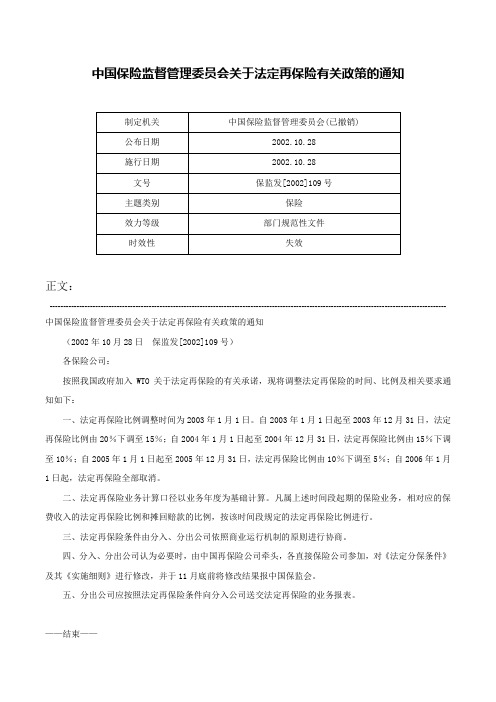 中国保险监督管理委员会关于法定再保险有关政策的通知

| 制定机关 | 中国保险监督管理委员会(已撤销) |
|---|---|
| 公布日期 | 2002.10.28 |
| 施行日期 | 2002.10.28 |
| 文号 | 保监发[2002]109号 |
| 主题类别 | 保险 |
| 效力等级 | 部门规范性文件 |
| 时效性 | 失效 |

正文：

中国保险监督管理委员会关于法定再保险有关政策的通知

（2002年10月28日　保监发[2002]109号）

各保险公司：

按照我国政府加入WTO关于法定再保险的有关承诺，现将调整法定再保险的时间、比例及相关要求通知如下：

一、法定再保险比例调整时间为2003年1月1日。自2003年1月1日起至2003年12月31日，法定再保险比例由20%下调至15%；自2004年1月1日起至2004年12月31日，法定再保险比例由15%下调至10%；自2005年1月1日起至2005年12月31日，法定再保险比例由10%下调至5%；自2006年1月1日起，法定再保险全部取消。

二、法定再保险业务计算口径以业务年度为基础计算。凡属上述时间段起期的保险业务，相对应的保费收入的法定再保险比例和摊回赔款的比例，按该时间段规定的法定再保险比例进行。

三、法定再保险条件由分入、分出公司依照商业运行机制的原则进行协商。

四、分入、分出公司认为必要时，由中国再保险公司牵头，各直接保险公司参加，对《法定分保条件》及其《实施细则》进行修改，并于11月底前将修改结果报中国保监会。

五、分出公司应按照法定再保险条件向分入公司送交法定再保险的业务报表。

——结束——